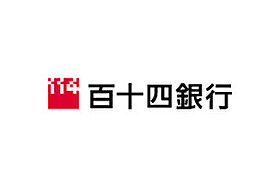 114 百十四銀行